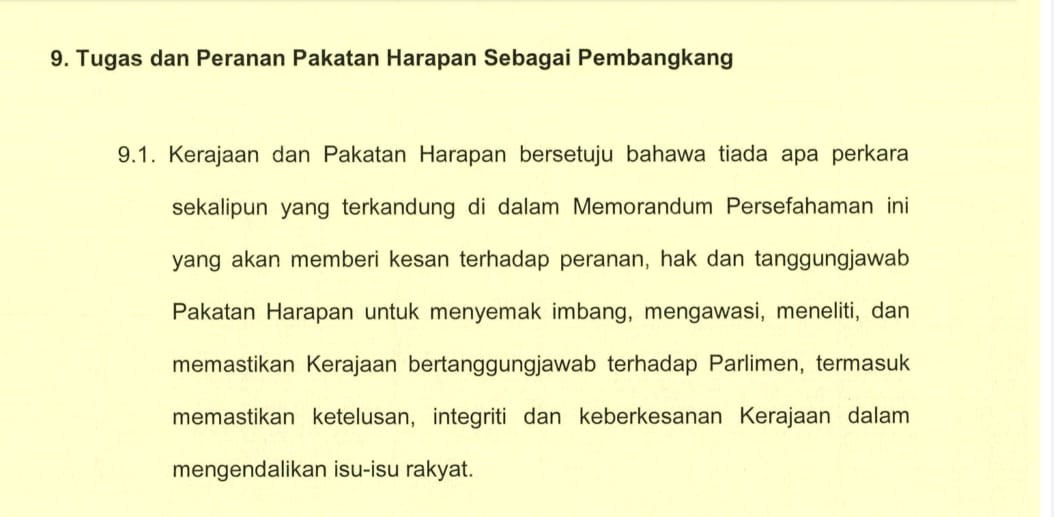 9. Tugas dan Peranan Pakatan Harapan Sebagai Pembangkang

9.1. Kerajaan dan Pakatan Harapan bersetuju bahawa tiada apa perkara sekalipun yang terkandung di dalam Memorandum Persefahaman ini yang akan memberi kesan terhadap peranan, hak dan tanggungjawab Pakatan Harapan untuk menyemak imbang, mengawasi, meneliti, dan memastikan Kerajaan bertanggungjawab terhadap Parlimen, termasuk memastikan ketelusan, integriti dan keberkesanan Kerajaan dalam mengendalikan isu-isu rakyat.